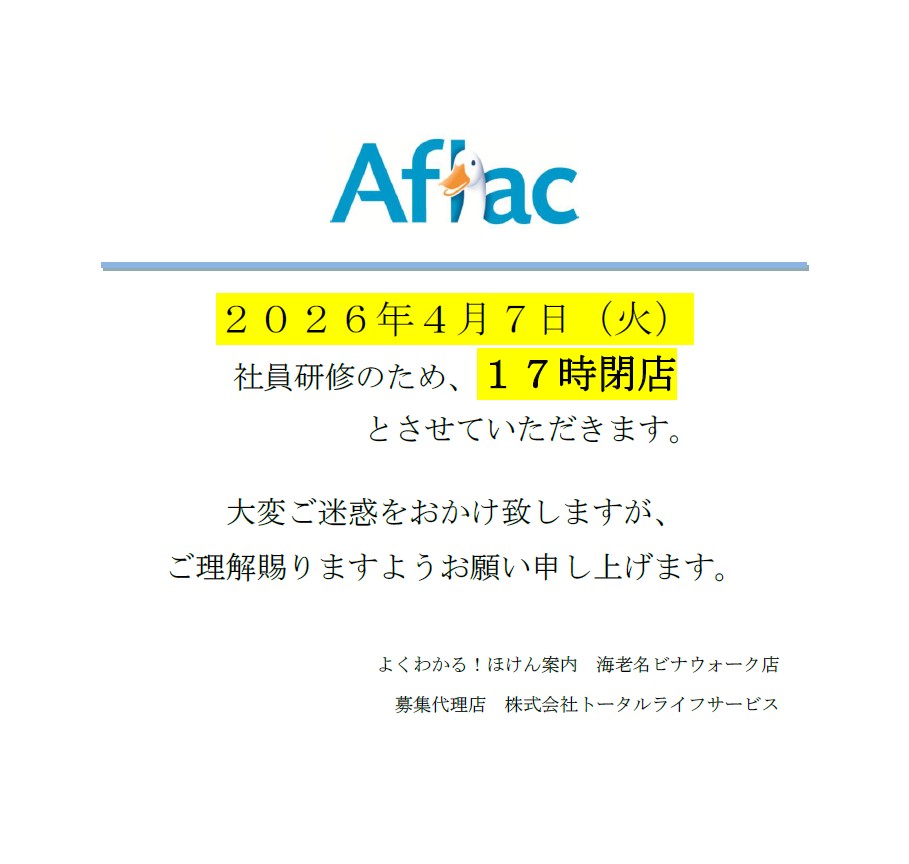 Aflac

２０２６年４月７日（火）

社員研修のため、１７時閉店

とさせていただきます。

大変ご迷惑をおかけ致しますが、

ご理解賜りますようお願い申し上げます。

よくわかる！ほけん案内　海老名ビナウォーク店

募集代理店　株式会社トータルライフサービス